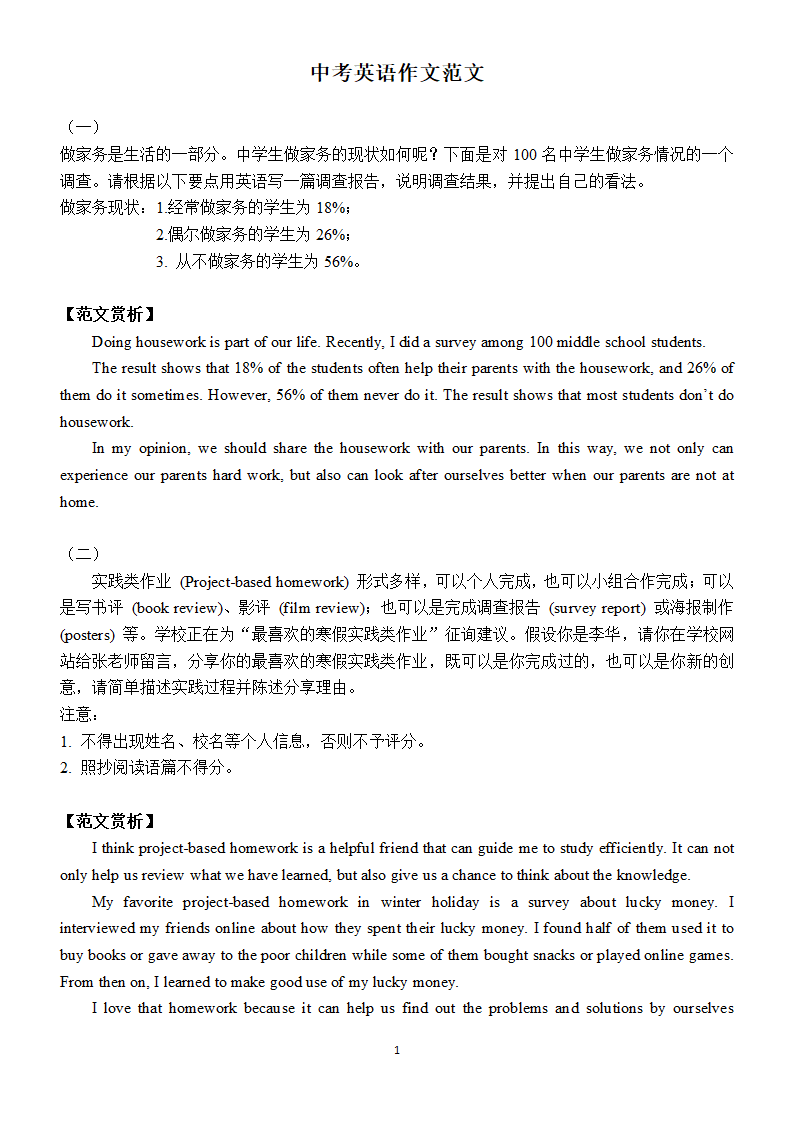 中考英语作文范文

（一）
做家务是生活的一部分。中学生做家务的现状如何呢？下面是对 100 名中学生做家务情况的一个调查。请根据以下要点用英语写一篇调查报告，说明调查结果，并提出自己的看法。
做家务现状：1.经常做家务的学生为 18%；
2.偶尔做家务的学生为 26%；
3. 从不做家务的学生为 56%。

【范文赏析】
Doing housework is part of our life. Recently, I did a survey among 100 middle school students.
The result shows that 18% of the students often help their parents with the housework, and 26% of them do it sometimes. However, 56% of them never do it. The result shows that most students don't do housework.
In my opinion, we should share the housework with our parents. In this way, we not only can experience our parents hard work, but also can look after ourselves better when our parents are not at home.

（二）
实践类作业 (Project-based homework) 形式多样，可以个人完成，也可以小组合作完成；可以是写书评 (book review)、影评 (film review)；也可以是完成调查报告 (survey report) 或海报制作 (posters) 等。学校正在为“最喜欢的寒假实践类作业”征询建议。假设你是李华，请你在学校网站给张老师留言，分享你的最喜欢的寒假实践类作业，既可以是你完成过的，也可以是你新的创意，请简单描述实践过程并陈述分享理由。
注意：
1. 不得出现姓名、校名等个人信息，否则不予评分。
2. 照抄阅读语篇不得分。

【范文赏析】
I think project-based homework is a helpful friend that can guide me to study efficiently. It can not only help us review what we have learned, but also give us a chance to think about the knowledge.
My favorite project-based homework in winter holiday is a survey about lucky money. I interviewed my friends online about how they spent their lucky money. I found half of them used it to buy books or gave away to the poor children while some of them bought snacks or played online games. From then on, I learned to make good use of my lucky money.
I love that homework because it can help us find out the problems and solutions by ourselves

1